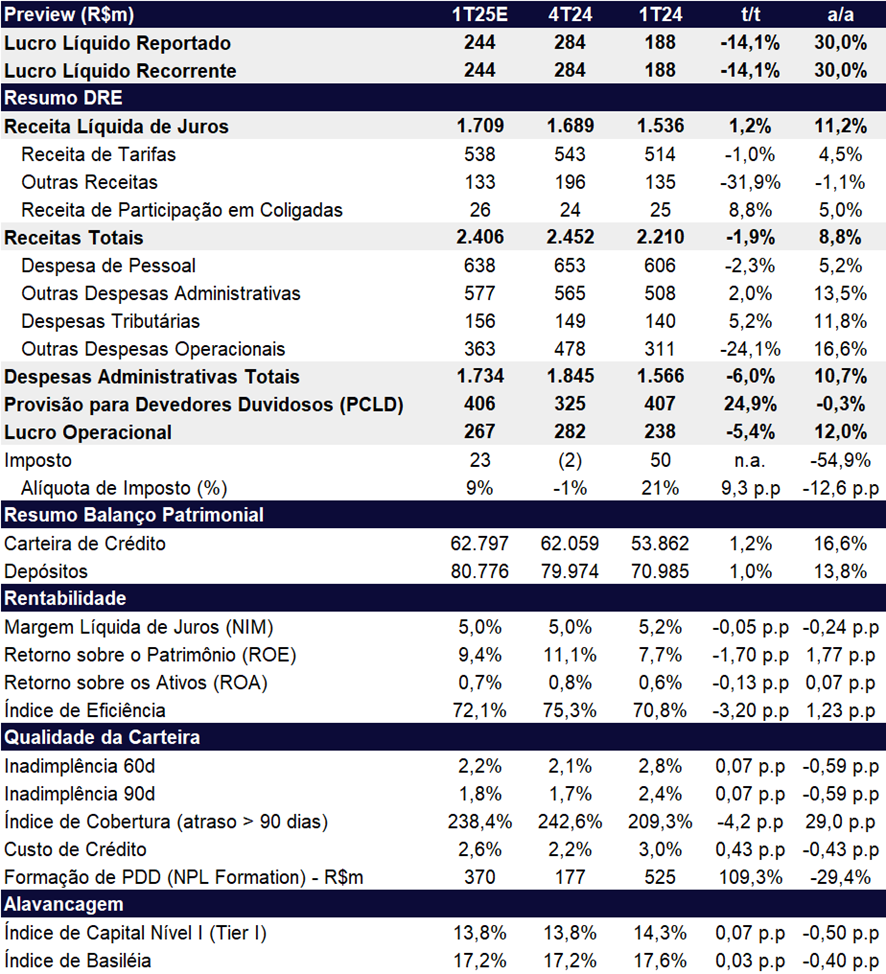 | Preview (R$m) | 1T25E | 4T24 | 1T24 | t/t | a/a |
|---|---|---|---|---|---|
| Lucro Líquido Reportado | 244 | 284 | 188 | -14,1% | 30,0% |
| Lucro Líquido Recorrente | 244 | 284 | 188 | -14,1% | 30,0% |
| Resumo DRE | | | | | |
| Receita Líquida de Juros | 1.709 | 1.689 | 1.536 | 1,2% | 11,2% |
| Receita de Tarifas | 538 | 543 | 514 | -1,0% | 4,5% |
| Outras Receitas | 133 | 196 | 135 | -31,9% | -1,1% |
| Receita de Participação em Coligadas | 26 | 24 | 25 | 8,8% | 5,0% |
| Receitas Totais | 2.406 | 2.452 | 2.210 | -1,9% | 8,8% |
| Despesa de Pessoal | 638 | 653 | 606 | -2,3% | 5,2% |
| Outras Despesas Administrativas | 577 | 565 | 508 | 2,0% | 13,5% |
| Despesas Tributárias | 156 | 149 | 140 | 5,2% | 11,8% |
| Outras Despesas Operacionais | 363 | 478 | 311 | -24,1% | 16,6% |
| Despesas Administrativas Totais | 1.734 | 1.845 | 1.566 | -6,0% | 10,7% |
| Provisão para Devedores Duvidosos (PCLD) | 406 | 325 | 407 | 24,9% | -0,3% |
| Lucro Operacional | 267 | 282 | 238 | -5,4% | 12,0% |
| Imposto | 23 | (2) | 50 | n.a. | -54,9% |
| Alíquota de Imposto (%) | 9% | -1% | 21% | 9,3 p.p | -12,6 p.p |
| Resumo Balanço Patrimonial | | | | | |
| Carteira de Crédito | 62.797 | 62.059 | 53.862 | 1,2% | 16,6% |
| Depósitos | 80.776 | 79.974 | 70.985 | 1,0% | 13,8% |
| Rentabilidade | | | | | |
| Margem Líquida de Juros (NIM) | 5,0% | 5,0% | 5,2% | -0,05 p.p | -0,24 p.p |
| Retorno sobre o Patrimônio (ROE) | 9,4% | 11,1% | 7,7% | -1,70 p.p | 1,77 p.p |
| Retorno sobre os Ativos (ROA) | 0,7% | 0,8% | 0,6% | -0,13 p.p | 0,07 p.p |
| Índice de Eficiência | 72,1% | 75,3% | 70,8% | -3,20 p.p | 1,23 p.p |
| Qualidade da Carteira | | | | | |
| Inadimplência 60d | 2,2% | 2,1% | 2,8% | 0,07 p.p | -0,59 p.p |
| Inadimplência 90d | 1,8% | 1,7% | 2,4% | 0,07 p.p | -0,59 p.p |
| Índice de Cobertura (atraso > 90 dias) | 238,4% | 242,6% | 209,3% | -4,2 p.p | 29,0 p.p |
| Custo de Crédito | 2,6% | 2,2% | 3,0% | 0,43 p.p | -0,43 p.p |
| Formação de PDD (NPL Formation) - R$m | 370 | 177 | 525 | 109,3% | -29,4% |
| Alavancagem | | | | | |
| Índice de Capital Nível I (Tier I) | 13,8% | 13,8% | 14,3% | 0,07 p.p | -0,50 p.p |
| Índice de Basiléia | 17,2% | 17,2% | 17,6% | 0,03 p.p | -0,40 p.p |